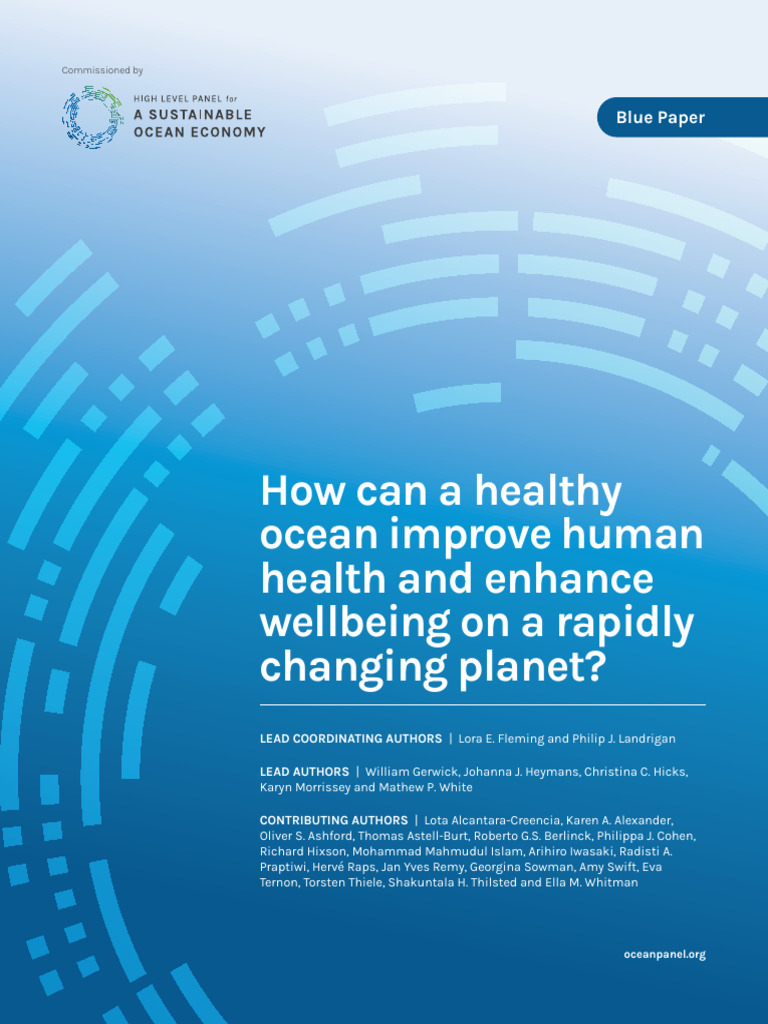 Commissioned by

HIGH LEVEL PANEL for
A SUSTAINABLE
OCEAN ECONOMY

Blue Paper

How can a healthy ocean improve human health and enhance wellbeing on a rapidly changing planet?

LEAD COORDINATING AUTHORS | Lora E. Fleming and Philip J. Landrigan

LEAD AUTHORS | William Gerwick, Johanna J. Heymans, Christina C. Hicks, Karyn Morrissey and Mathew P. White

CONTRIBUTING AUTHORS | Lota Alcantara-Creencia, Karen A. Alexander, Oliver S. Ashford, Thomas Astell-Burt, Roberto G.S. Berlinck, Philippa J. Cohen, Richard Hixson, Mohammad Mahmudul Islam, Arihiro Iwasaki, Radisti A. Praptiwi, Hervé Raps, Jan Yves Remy, Georgina Sowman, Amy Swift, Eva Ternon, Torsten Thiele, Shakuntala H. Thilsted and Ella M. Whitman

oceanpanel.org